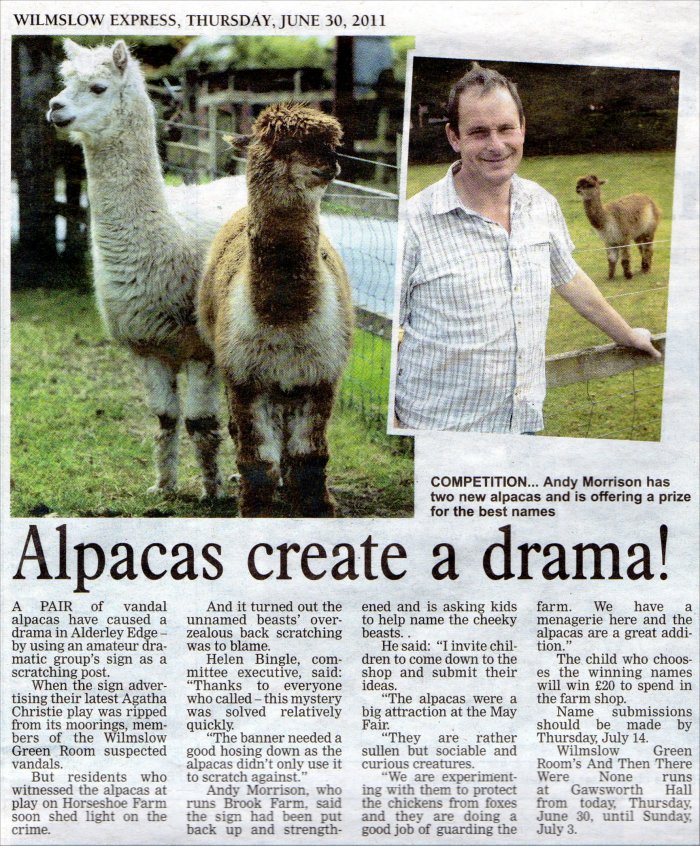 WILMSLOW EXPRESS, THURSDAY, JUNE 30, 2011

COMPETITION... Andy Morrison has two new alpacas and is offering a prize for the best names

Alpacas create a drama!

A PAIR of vandal alpacas have caused a drama in Alderley Edge – by using an amateur dramatic group's sign as a scratching post.

When the sign advertising their latest Agatha Christie play was ripped from its moorings, members of the Wilmslow Green Room suspected vandals.

But residents who witnessed the alpacas at play on Horseshoe Farm soon shed light on the crime.

And it turned out the unnamed beasts' overzealous back scratching was to blame.

Helen Bingle, committee executive, said: "Thanks to everyone who called – this mystery was solved relatively quickly.

"The banner needed a good hosing down as the alpacas didn't only use it to scratch against."

Andy Morrison, who runs Brook Farm, said the sign had been put back up and strengthened and is asking kids to help name the cheeky beasts. .

He said: "I invite children to come down to the shop and submit their ideas.

"The alpacas were a big attraction at the May Fair.

"They are rather sullen but sociable and curious creatures.

"We are experimenting with them to protect the chickens from foxes and they are doing a good job of guarding the farm. We have a menagerie here and the alpacas are a great addition."

The child who chooses the winning names will win £20 to spend in the farm shop.

Name submissions should be made by Thursday, July 14.

Wilmslow Green Room's And Then There Were None runs at Gawsworth Hall from today, Thursday, June 30, until Sunday, July 3.